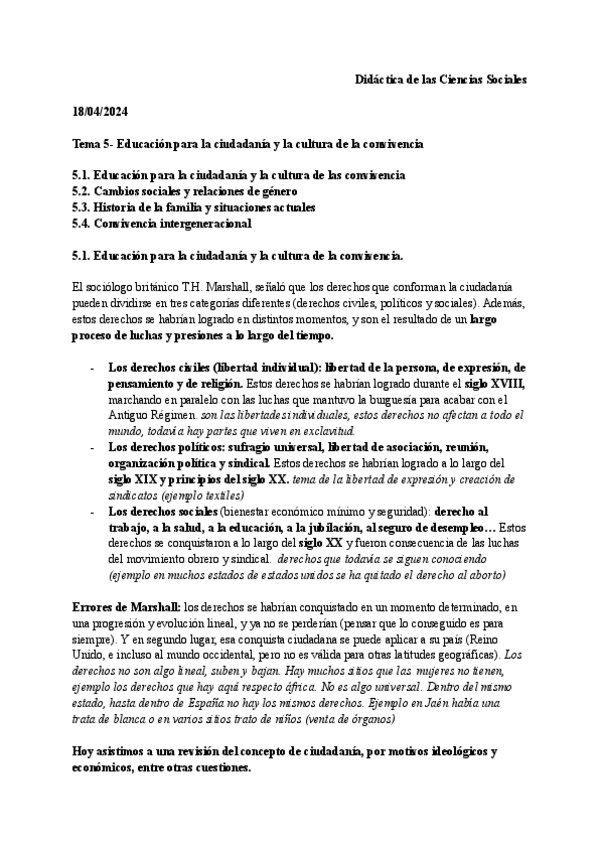 Didáctica de las Ciencias Sociales

18/04/2024

Tema 5- Educación para la ciudadanía y la cultura de la convivencia

5.1. Educación para la ciudadanía y la cultura de las convivencia
5.2. Cambios sociales y relaciones de género
5.3. Historia de la familia y situaciones actuales
5.4. Convivencia intergeneracional

5.1. Educación para la ciudadanía y la cultura de la convivencia.

El sociólogo británico T.H. Marshall, señaló que los derechos que conforman la ciudadanía pueden dividirse en tres categorías diferentes (derechos civiles, políticos y sociales). Además, estos derechos se habrían logrado en distintos momentos, y son el resultado de un largo proceso de luchas y presiones a lo largo del tiempo.

- Los derechos civiles (libertad individual): libertad de la persona, de expresión, de pensamiento y de religión. Estos derechos se habrían logrado durante el siglo XVIII, marchando en paralelo con las luchas que mantuvo la burguesía para acabar con el Antiguo Régimen. son las libertades individuales, estos derechos no afectan a todo el mundo, todavía hay partes que viven en exclavitud.
- Los derechos políticos: sufragio universal, libertad de asociación, reunión, organización política y sindical. Estos derechos se habrían logrado a lo largo del siglo XIX y principios del siglo XX. tema de la libertad de expresión y creación de sindicatos (ejemplo textiles)
- Los derechos sociales (bienestar económico mínimo y seguridad): derecho al trabajo, a la salud, a la educación, a la jubilación, al seguro de desempleo… Estos derechos se conquistaron a lo largo del siglo XX y fueron consecuencia de las luchas del movimiento obrero y sindical. derechos que todavía se siguen conociendo (ejemplo en muchos estados de estados unidos se ha quitado el derecho al aborto)

Errores de Marshall: los derechos se habrían conquistado en un momento determinado, en una progresión y evolución lineal, y ya no se perderían (pensar que lo conseguido es para siempre). Y en segundo lugar, esa conquista ciudadana se puede aplicar a su país (Reino Unido, e incluso al mundo occidental, pero no es válida para otras latitudes geográficas). Los derechos no son algo lineal, suben y bajan. Hay muchos sitios que las mujeres no tienen, ejemplo los derechos que hay aquí respecto áfrica. No es algo universal. Dentro del mismo estado, hasta dentro de España no hay los mismos derechos. Ejemplo en Jaén había una trata de blanca o en varios sitios trato de niños (venta de órganos)

Hoy asistimos a una revisión del concepto de ciudadanía, por motivos ideológicos y económicos, entre otras cuestiones.